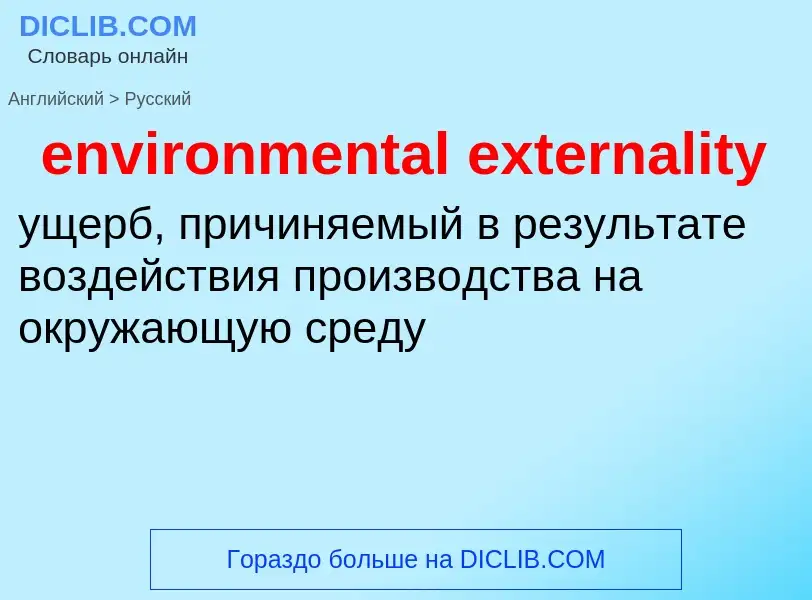 DICLIB.COM
Словарь онлайн

Английский > Русский

environmental externality

ущерб, причиняемый в результате воздействия производства на окружающую среду

Гораздо больше на DICLIB.COM